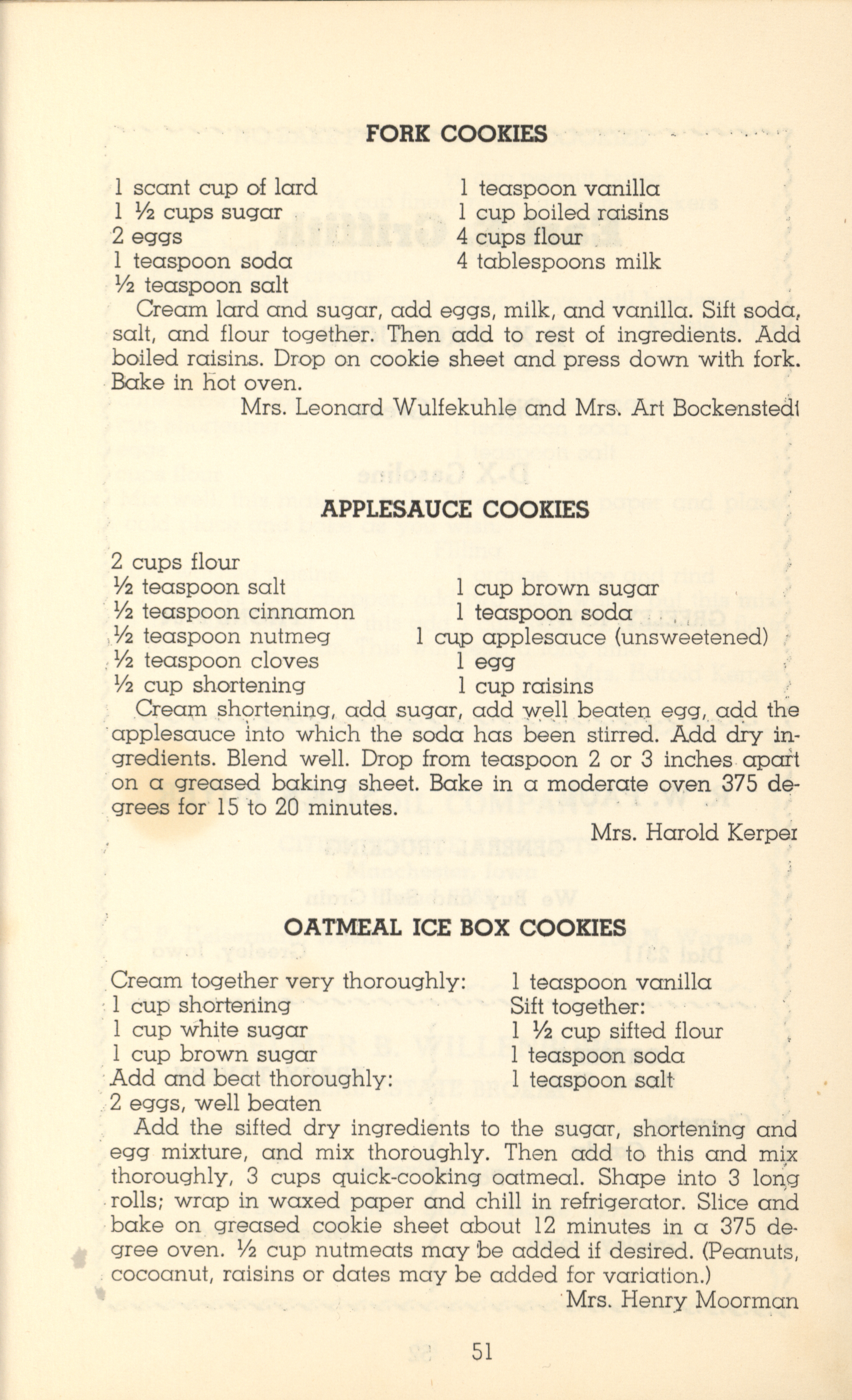 FORK COOKIES

1 scant cup of lard
1 ½ cups sugar
2 eggs
1 teaspoon soda
½ teaspoon salt

1 teaspoon vanilla
1 cup boiled raisins
4 cups flour
4 tablespoons milk

Cream lard and sugar, add eggs, milk, and vanilla. Sift soda, salt, and flour together. Then add to rest of ingredients. Add boiled raisins. Drop on cookie sheet and press down with fork. Bake in hot oven.

Mrs. Leonard Wulfekuhle and Mrs. Art Bockenstedt

APPLESAUCE COOKIES

2 cups flour
½ teaspoon salt
½ teaspoon cinnamon
½ teaspoon nutmeg
½ teaspoon cloves
½ cup shortening

1 cup brown sugar
1 teaspoon soda
1 cup applesauce (unsweetened)
1 egg
1 cup raisins

Cream shortening, add sugar, add well beaten egg, add the applesauce into which the soda has been stirred. Add dry ingredients. Blend well. Drop from teaspoon 2 or 3 inches apart on a greased baking sheet. Bake in a moderate oven 375 degrees for 15 to 20 minutes.

Mrs. Harold Kerper

OATMEAL ICE BOX COOKIES

Cream together very thoroughly:
1 cup shortening
1 cup white sugar
1 cup brown sugar
Add and beat thoroughly:
2 eggs, well beaten

1 teaspoon vanilla
Sift together:
1 ½ cup sifted flour
1 teaspoon soda
1 teaspoon salt

Add the sifted dry ingredients to the sugar, shortening and egg mixture, and mix thoroughly. Then add to this and mix thoroughly, 3 cups quick-cooking oatmeal. Shape into 3 long rolls; wrap in waxed paper and chill in refrigerator. Slice and bake on greased cookie sheet about 12 minutes in a 375 degree oven. ½ cup nutmeats may be added if desired. (Peanuts, cocoanut, raisins or dates may be added for variation.)

Mrs. Henry Moorman

51